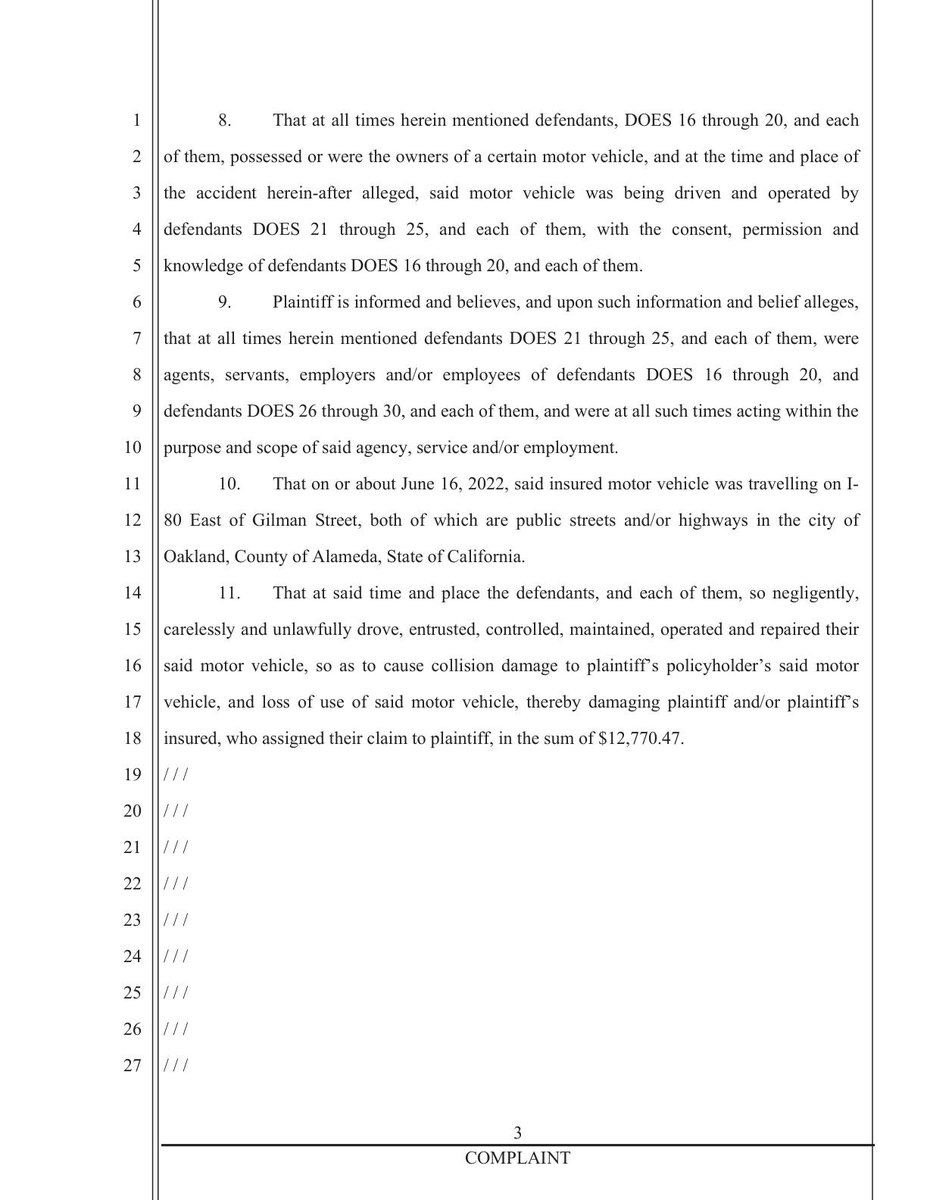 1
2
3
4
5
6
7
8
9
10
11
12
13
14
15
16
17
18
19
20
21
22
23
24
25
26
27

8. That at all times herein mentioned defendants, DOES 16 through 20, and each of them, possessed or were the owners of a certain motor vehicle, and at the time and place of the accident herein-after alleged, said motor vehicle was being driven and operated by defendants DOES 21 through 25, and each of them, with the consent, permission and knowledge of defendants DOES 16 through 20, and each of them.

9. Plaintiff is informed and believes, and upon such information and belief alleges, that at all times herein mentioned defendants DOES 21 through 25, and each of them, were agents, servants, employers and/or employees of defendants DOES 16 through 20, and defendants DOES 26 through 30, and each of them, and were at all such times acting within the purpose and scope of said agency, service and/or employment.

10. That on or about June 16, 2022, said insured motor vehicle was travelling on I-80 East of Gilman Street, both of which are public streets and/or highways in the city of Oakland, County of Alameda, State of California.

11. That at said time and place the defendants, and each of them, so negligently, carelessly and unlawfully drove, entrusted, controlled, maintained, operated and repaired their said motor vehicle, so as to cause collision damage to plaintiff's policyholder's said motor vehicle, and loss of use of said motor vehicle, thereby damaging plaintiff and/or plaintiff's insured, who assigned their claim to plaintiff, in the sum of $12,770.47.

/ / /
/ / /
/ / /
/ / /
/ / /
/ / /
/ / /
/ / /
/ / /

3
COMPLAINT